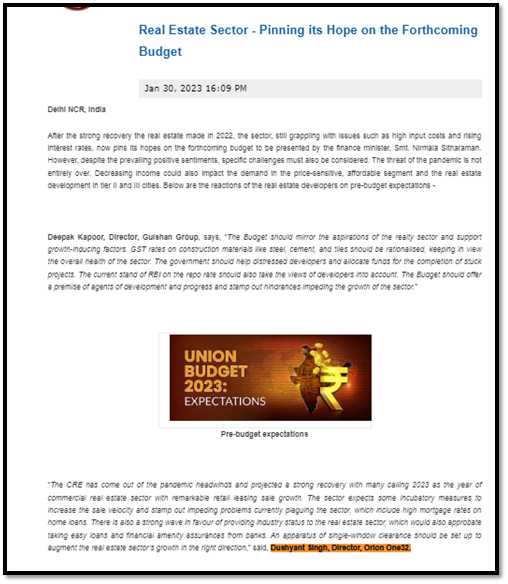 Real Estate Sector - Pinning its Hope on the Forthcoming Budget

Jan 30, 2023 16:09 PM

Delhi NCR, India

After the strong recovery the real estate made in 2022, the sector, still grappling with issues such as high input costs and rising interest rates, now pins its hopes on the forthcoming budget to be presented by the finance minister, Smt. Nirmala Sitharaman. However, despite the prevailing positive sentiments, specific challenges must also be considered. The threat of the pandemic is not entirely over. Decreasing income could also impact the demand in the price-sensitive, affordable segment and the real estate development in tier II and III cities. Below are the reactions of the real estate developers on pre-budget expectations -

Deepak Kapoor, Director, Gulshan Group, says, "The Budget should mirror the aspirations of the realty sector and support growth-inducing factors. GST rates on construction materials like steel, cement, and tiles should be rationalised, keeping in view the overall health of the sector. The government should help distressed developers and allocate funds for the completion of stuck projects. The current stand of RBI on the repo rate should also take the views of developers into account. The Budget should offer a premise of agents of development and progress and stamp out hindrances impeding the growth of the sector."

UNION BUDGET 2023: EXPECTATIONS

Pre-budget expectations

"The CRE has come out of the pandemic headwinds and projected a strong recovery with many calling 2023 as the year of commercial real estate sector with remarkable retail leasing sale growth. The sector expects some incubatory measures to increase the sale velocity and stamp out impeding problems currently plaguing the sector, which include high mortgage rates on home loans. There is also a strong wave in favour of providing industry status to the real estate sector, which would also approbate taking easy loans and financial amenity assurances from banks. An apparatus of single-window clearance should be set up to augment the real estate sector's growth in the right direction," said, Dushyant Singh, Director, Orion One32.